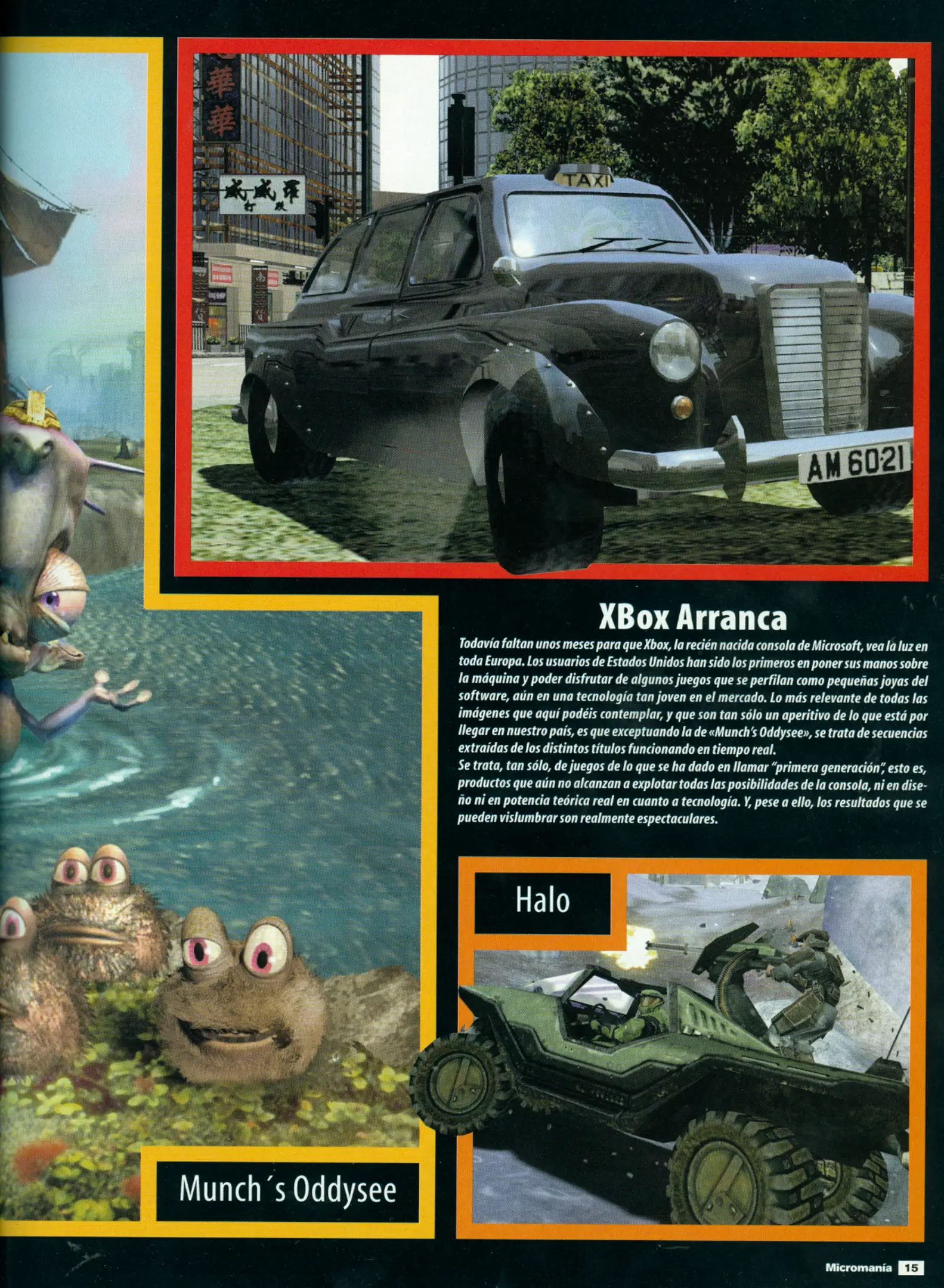 XBox Arranca

Todavía faltan unos meses para que Xbox, la recién nacida consola de Microsoft, vea la luz en toda Europa. Los usuarios de Estados Unidos han sido los primeros en poner sus manos sobre la máquina y poder disfrutar de algunos juegos que se perfilan como pequeñas joyas del software, aún en una tecnología tan joven en el mercado. Lo más relevante de todas las imágenes que aquí podéis contemplar, y que son tan sólo un aperitivo de lo que está por llegar en nuestro país, es que exceptuando la de «Munch's Oddysee», se trata de secuencias extraídas de los distintos títulos funcionando en tiempo real.
Se trata, tan sólo, de juegos de lo que se ha dado en llamar "primera generación", esto es, productos que aún no alcanzan a explotar todas las posibilidades de la consola, ni en diseño ni en potencia teórica real en cuanto a tecnología. Y, pese a ello, los resultados que se pueden vislumbrar son realmente espectaculares.

Halo

Munch´s Oddysee

Micromanía 15